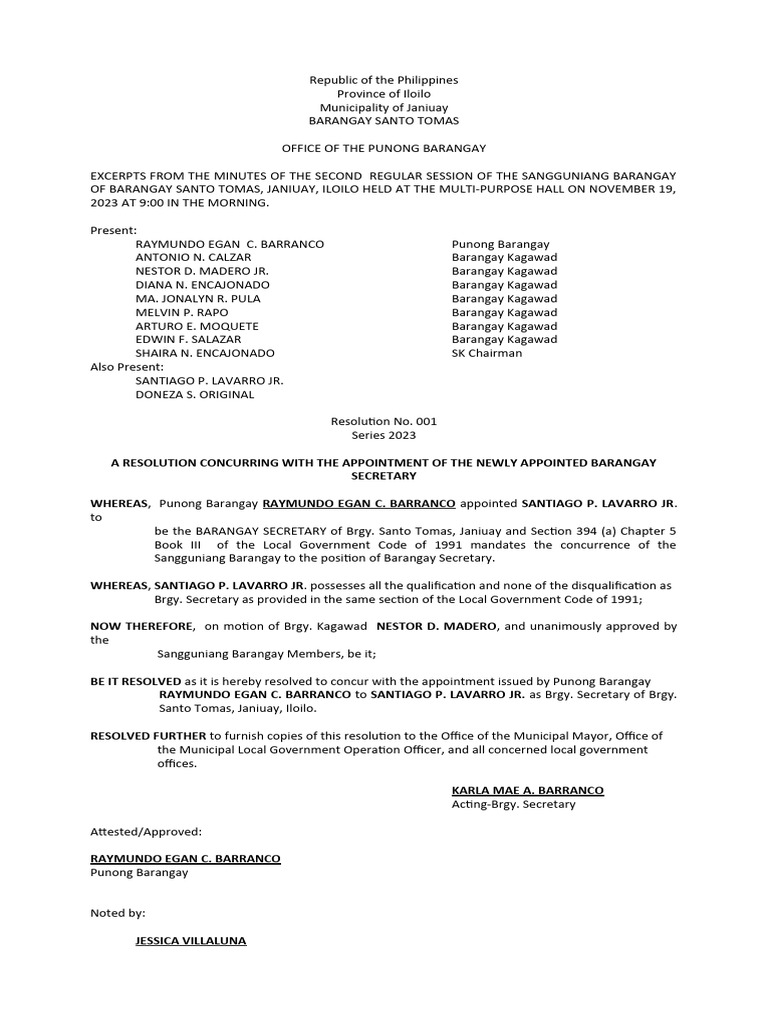 Republic of the Philippines
Province of Iloilo
Municipality of Janiuay
BARANGAY SANTO TOMAS

OFFICE OF THE PUNONG BARANGAY

EXCERPTS FROM THE MINUTES OF THE SECOND REGULAR SESSION OF THE SANGGUNIANG BARANGAY OF BARANGAY SANTO TOMAS, JANIUAY, ILOILO HELD AT THE MULTI-PURPOSE HALL ON NOVEMBER 19, 2023 AT 9:00 IN THE MORNING.

Present:

| | |
|---|---|
| RAYMUNDO EGAN C. BARRANCO | Punong Barangay |
| ANTONIO N. CALZAR | Barangay Kagawad |
| NESTOR D. MADERO JR. | Barangay Kagawad |
| DIANA N. ENCAJONADO | Barangay Kagawad |
| MA. JONALYN R. PULA | Barangay Kagawad |
| MELVIN P. RAPO | Barangay Kagawad |
| ARTURO E. MOQUETE | Barangay Kagawad |
| EDWIN F. SALAZAR | Barangay Kagawad |
| SHAIRA N. ENCAJONADO | SK Chairman |

Also Present:
SANTIAGO P. LAVARRO JR.
DONEZA S. ORIGINAL

Resolution No. 001
Series 2023

A RESOLUTION CONCURRING WITH THE APPOINTMENT OF THE NEWLY APPOINTED BARANGAY SECRETARY

WHEREAS, Punong Barangay RAYMUNDO EGAN C. BARRANCO appointed SANTIAGO P. LAVARRO JR. to
be the BARANGAY SECRETARY of Brgy. Santo Tomas, Janiuay and Section 394 (a) Chapter 5 Book III of the Local Government Code of 1991 mandates the concurrence of the Sangguniang Barangay to the position of Barangay Secretary.

WHEREAS, SANTIAGO P. LAVARRO JR. possesses all the qualification and none of the disqualification as Brgy. Secretary as provided in the same section of the Local Government Code of 1991;

NOW THEREFORE, on motion of Brgy. Kagawad NESTOR D. MADERO, and unanimously approved by the
Sangguniang Barangay Members, be it;

BE IT RESOLVED as it is hereby resolved to concur with the appointment issued by Punong Barangay RAYMUNDO EGAN C. BARRANCO to SANTIAGO P. LAVARRO JR. as Brgy. Secretary of Brgy. Santo Tomas, Janiuay, Iloilo.

RESOLVED FURTHER to furnish copies of this resolution to the Office of the Municipal Mayor, Office of the Municipal Local Government Operation Officer, and all concerned local government offices.

KARLA MAE A. BARRANCO
Acting-Brgy. Secretary

Attested/Approved:

RAYMUNDO EGAN C. BARRANCO
Punong Barangay

Noted by:

JESSICA VILLALUNA